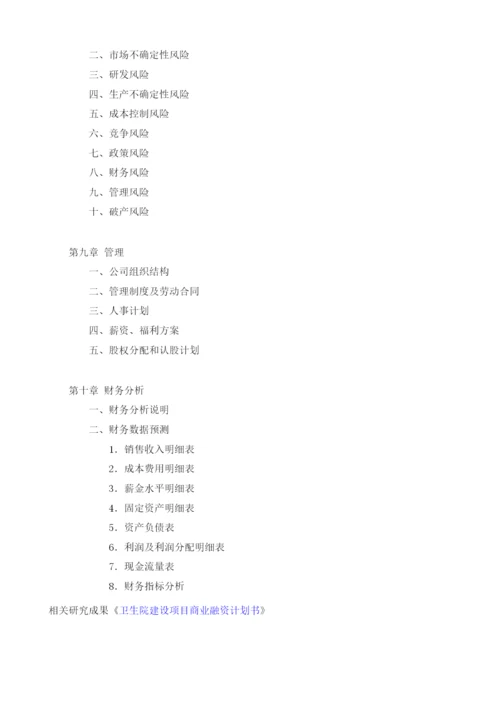 二、市场不确定性风险
三、研发风险
四、生产不确定性风险
五、成本控制风险
六、竞争风险
七、政策风险
八、财务风险
九、管理风险
十、破产风险

第九章 管理
一、公司组织结构
二、管理制度及劳动合同
三、人事计划
四、薪资、福利方案
五、股权分配和认股计划

第十章 财务分析
一、财务分析说明
二、财务数据预测
1. 销售收入明细表
2. 成本费用明细表
3. 薪金水平明细表
4. 固定资产明细表
5. 资产负债表
6. 利润及利润分配明细表
7. 现金流量表
8. 财务指标分析

相关研究成果《卫生院建设项目商业融资计划书》